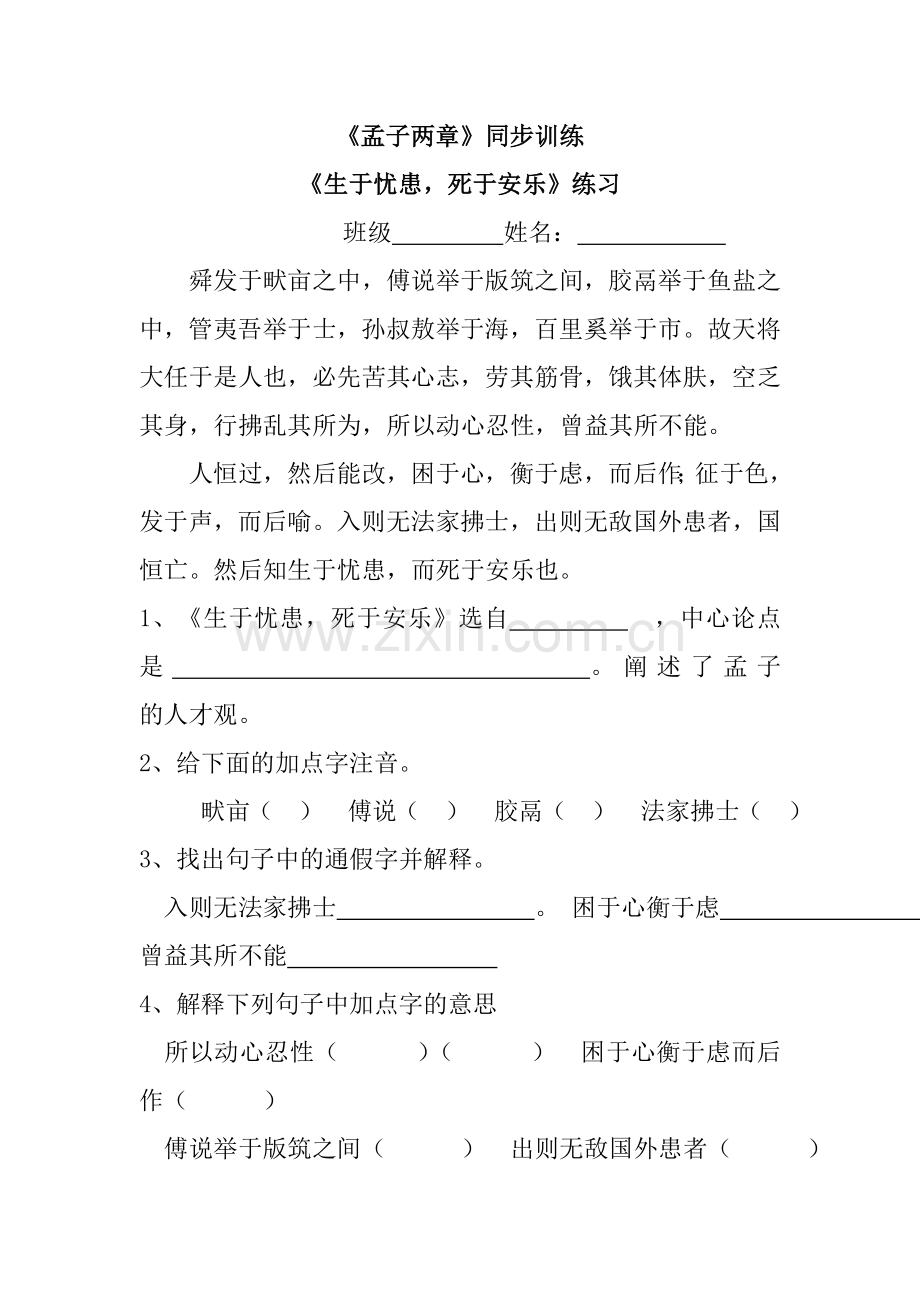 《孟子两章》同步训练

《生于忧患，死于安乐》练习

班级____姓名：____

舜发于畎亩之中，傅说举于版筑之间，胶鬲举于鱼盐之中，管夷吾举于士，孙叔敖举于海，百里奚举于市。故天将大任于是人也，必先苦其心志，劳其筋骨，饿其体肤，空乏其身，行拂乱其所为，所以动心忍性，曾益其所不能。

人恒过，然后能改，困于心，衡于虑，而后作；征于色，发于声，而后喻。入则无法家拂士，出则无敌国外患者，国恒亡。然后知生于忧患，而死于安乐也。

1、《生于忧患，死于安乐》选自____，中心论点是____。阐述了孟子的人才观。

2、给下面的加点字注音。

畎亩（ ） 傅说（ ） 胶鬲（ ） 法家拂士（ ）

3、找出句子中的通假字并解释。

入则无法家拂士____。 困于心衡于虑____

曾益其所不能____

4、解释下列句子中加点字的意思

所以动心忍性（ ）（ ） 困于心衡于虑而后作（ ）

傅说举于版筑之间（ ） 出则无敌国外患者（ ）

www.zixin.com.cn